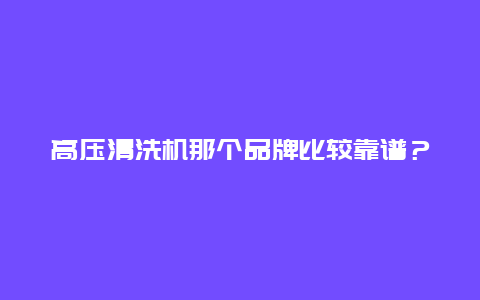 高压清洗机那个品牌比较靠谱？